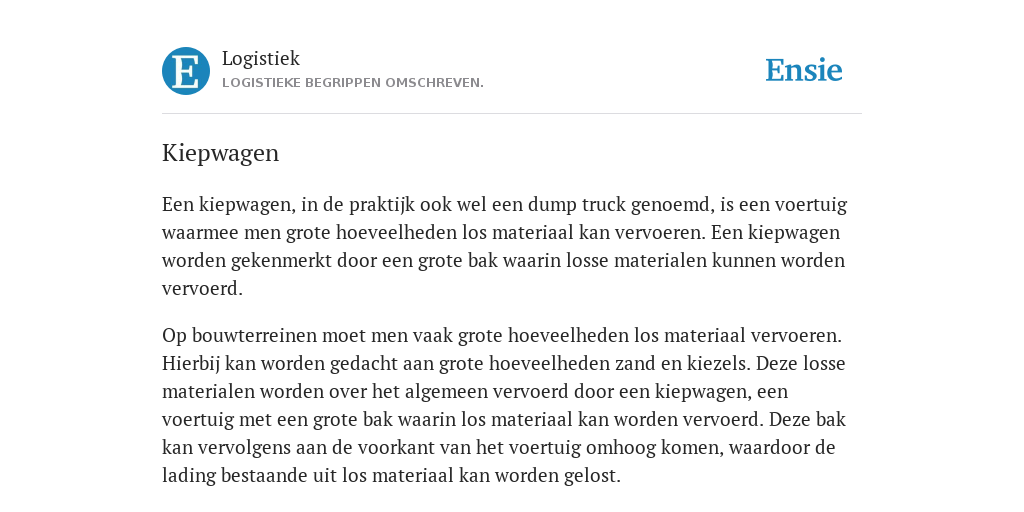 E

Logistiek
LOGISTIEKE BEGRIPPEN OMSCHREVEN.

Ensie

Kiepwagen

Een kiepwagen, in de praktijk ook wel een dump truck genoemd, is een voertuig waarmee men grote hoeveelheden los materiaal kan vervoeren. Een kiepwagen worden gekenmerkt door een grote bak waarin losse materialen kunnen worden vervoerd.

Op bouwterreinen moet men vaak grote hoeveelheden los materiaal vervoeren. Hierbij kan worden gedacht aan grote hoeveelheden zand en kiezels. Deze losse materialen worden over het algemeen vervoerd door een kiepwagen, een voertuig met een grote bak waarin los materiaal kan worden vervoerd. Deze bak kan vervolgens aan de voorkant van het voertuig omhoog komen, waardoor de lading bestaande uit los materiaal kan worden gelost.